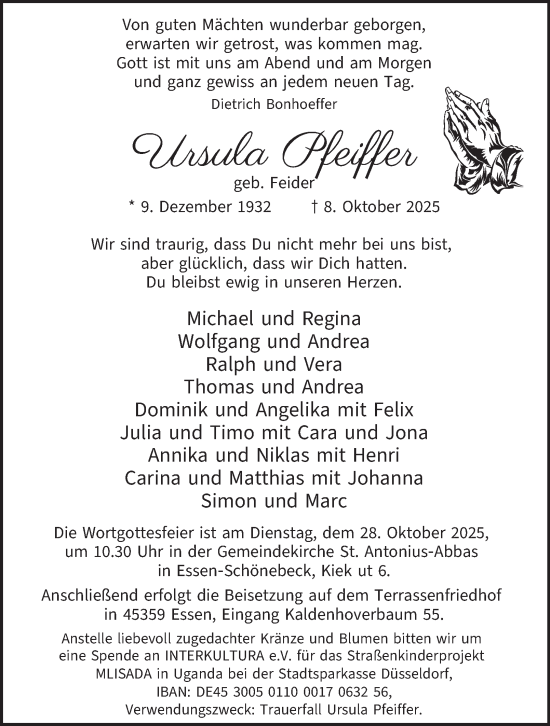 Von guten Mächten wunderbar geborgen,
erwarten wir getrost, was kommen mag.
Gott ist mit uns am Abend und am Morgen
und ganz gewiss an jedem neuen Tag.
Dietrich Bonhoeffer

Ursula Pfeiffer
geb. Feider
* 9. Dezember 1932 † 8. Oktober 2025

Wir sind traurig, dass Du nicht mehr bei uns bist,
aber glücklich, dass wir Dich hatten.
Du bleibst ewig in unseren Herzen.

Michael und Regina
Wolfgang und Andrea
Ralph und Vera
Thomas und Andrea
Dominik und Angelika mit Felix
Julia und Timo mit Cara und Jona
Annika und Niklas mit Henri
Carina und Matthias mit Johanna
Simon und Marc

Die Wortgottesfeier ist am Dienstag, dem 28. Oktober 2025, um 10.30 Uhr in der Gemeindekirche St. Antonius-Abbas in Essen-Schönebeck, Kiek ut 6.

Anschließend erfolgt die Beisetzung auf dem Terrassenfriedhof in 45359 Essen, Eingang Kaldenhoverbaum 55.

Anstelle liebevoll zugedachter Kränze und Blumen bitten wir um eine Spende an INTERKULTURA e.V. für das Straßenkinderprojekt MLISADA in Uganda bei der Stadtsparkasse Düsseldorf, IBAN: DE45 3005 0110 0017 0632 56, Verwendungszweck: Trauerfall Ursula Pfeiffer.